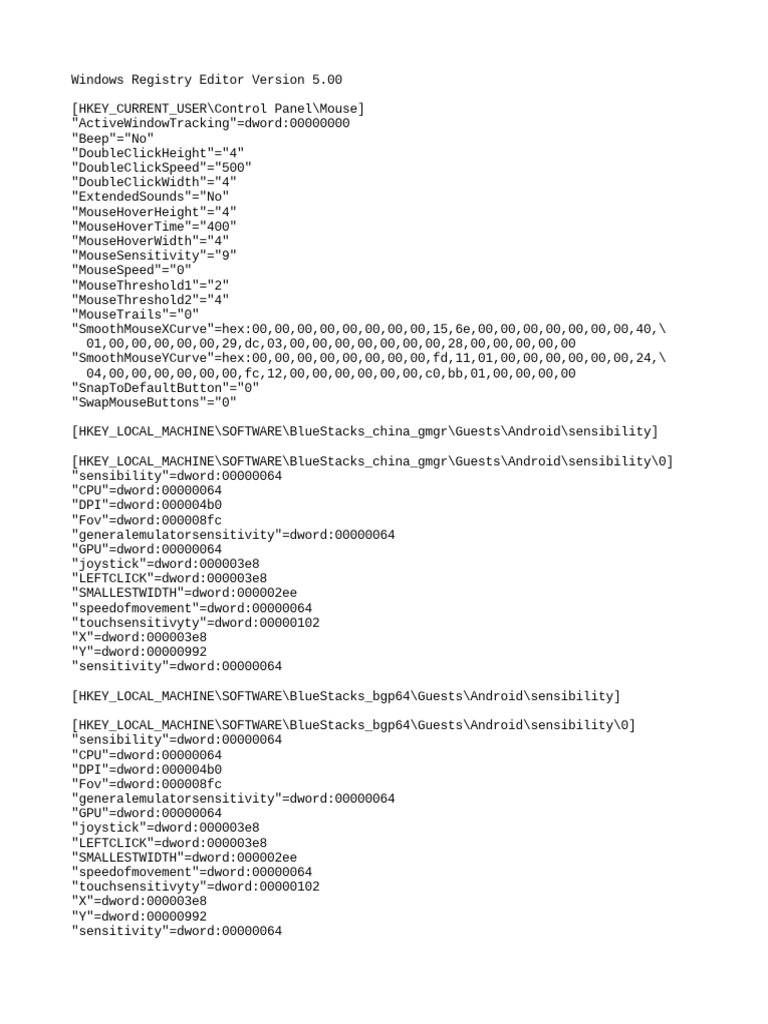 Windows Registry Editor Version 5.00

[HKEY_CURRENT_USER\Control Panel\Mouse]
"ActiveWindowTracking"=dword:00000000
"Beep"="No"
"DoubleClickHeight"="4"
"DoubleClickSpeed"="500"
"DoubleClickWidth"="4"
"ExtendedSounds"="No"
"MouseHoverHeight"="4"
"MouseHoverTime"="400"
"MouseHoverWidth"="4"
"MouseSensitivity"="9"
"MouseSpeed"="0"
"MouseThreshold1"="2"
"MouseThreshold2"="4"
"MouseTrails"="0"
"SmoothMouseXCurve"=hex:00,00,00,00,00,00,00,00,15,6e,00,00,00,00,00,00,00,40,\
  01,00,00,00,00,00,29,dc,03,00,00,00,00,00,00,00,28,00,00,00,00,00
"SmoothMouseYCurve"=hex:00,00,00,00,00,00,00,00,fd,11,01,00,00,00,00,00,00,24,\
  04,00,00,00,00,00,00,fc,12,00,00,00,00,00,00,c0,bb,01,00,00,00,00
"SnapToDefaultButton"="0"
"SwapMouseButtons"="0"

[HKEY_LOCAL_MACHINE\SOFTWARE\BlueStacks_china_gmgr\Guests\Android\sensibility]

[HKEY_LOCAL_MACHINE\SOFTWARE\BlueStacks_china_gmgr\Guests\Android\sensibility\0]
"sensibility"=dword:00000064
"CPU"=dword:00000064
"DPI"=dword:000004b0
"Fov"=dword:000008fc
"generalemulatorsensitivity"=dword:00000064
"GPU"=dword:00000064
"joystick"=dword:000003e8
"LEFTCLICK"=dword:000003e8
"SMALLESTWIDTH"=dword:000002ee
"speedofmovement"=dword:00000064
"touchsensitivyty"=dword:00000102
"X"=dword:000003e8
"Y"=dword:00000992
"sensitivity"=dword:00000064

[HKEY_LOCAL_MACHINE\SOFTWARE\BlueStacks_bgp64\Guests\Android\sensibility]

[HKEY_LOCAL_MACHINE\SOFTWARE\BlueStacks_bgp64\Guests\Android\sensibility\0]
"sensibility"=dword:00000064
"CPU"=dword:00000064
"DPI"=dword:000004b0
"Fov"=dword:000008fc
"generalemulatorsensitivity"=dword:00000064
"GPU"=dword:00000064
"joystick"=dword:000003e8
"LEFTCLICK"=dword:000003e8
"SMALLESTWIDTH"=dword:000002ee
"speedofmovement"=dword:00000064
"touchsensitivyty"=dword:00000102
"X"=dword:000003e8
"Y"=dword:00000992
"sensitivity"=dword:00000064